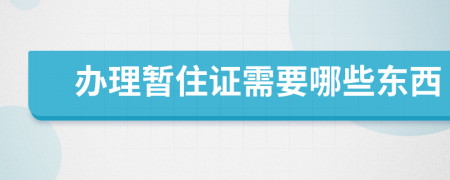 办理暂住证需要哪些东西